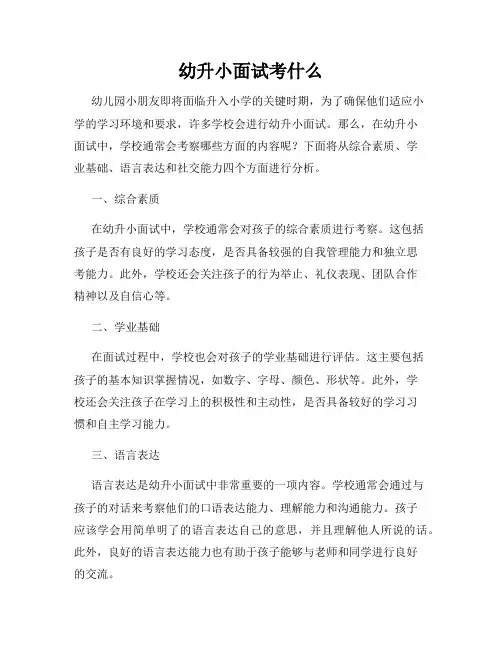 幼升小面试考什么

幼儿园小朋友即将面临升入小学的关键时期，为了确保他们适应小学的学习环境和要求，许多学校会进行幼升小面试。那么，在幼升小面试中，学校通常会考察哪些方面的内容呢？下面将从综合素质、学业基础、语言表达和社交能力四个方面进行分析。

一、综合素质

在幼升小面试中，学校通常会对孩子的综合素质进行考察。这包括孩子是否有良好的学习态度，是否具备较强的自我管理能力和独立思考能力。此外，学校还会关注孩子的行为举止、礼仪表现、团队合作精神以及自信心等。

二、学业基础

在面试过程中，学校也会对孩子的学业基础进行评估。这主要包括孩子的基本知识掌握情况，如数字、字母、颜色、形状等。此外，学校还会关注孩子在学习上的积极性和主动性，是否具备较好的学习习惯和自主学习能力。

三、语言表达

语言表达是幼升小面试中非常重要的一项内容。学校通常会通过与孩子的对话来考察他们的口语表达能力、理解能力和沟通能力。孩子应该学会用简单明了的语言表达自己的意思，并且理解他人所说的话。此外，良好的语言表达能力也有助于孩子能够与老师和同学进行良好的交流。